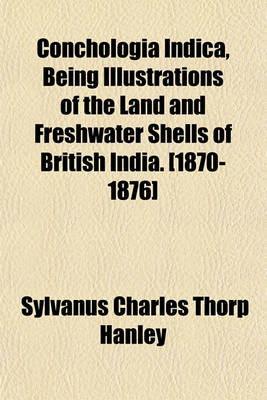 Conchologia Indica, Being Illustrations of the Land and Freshwater Shells of British India. [1870-1876]

Sylvanus Charles Thorp Hanley